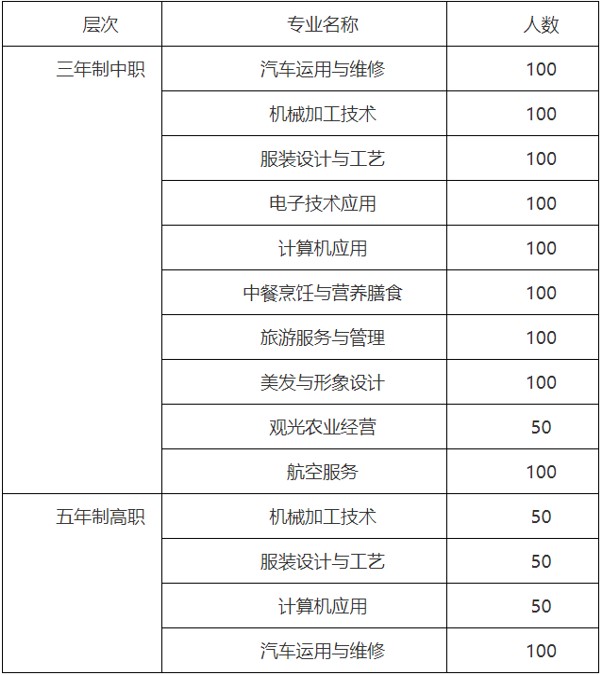 | 层次 | 专业名称 | 人数 |
|---|---|---|
| 三年制中职 | 汽车运用与维修 | 100 |
| | 机械加工技术 | 100 |
| | 服装设计与工艺 | 100 |
| | 电子技术应用 | 100 |
| | 计算机应用 | 100 |
| | 中餐烹饪与营养膳食 | 100 |
| | 旅游服务与管理 | 100 |
| | 美发与形象设计 | 100 |
| | 观光农业经营 | 50 |
| | 航空服务 | 100 |
| 五年制高职 | 机械加工技术 | 50 |
| | 服装设计与工艺 | 50 |
| | 计算机应用 | 50 |
| | 汽车运用与维修 | 100 |